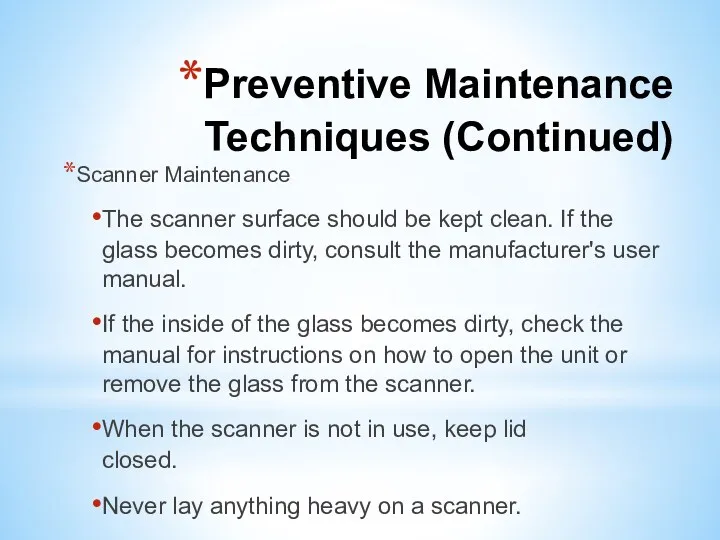 *Preventive Maintenance Techniques (Continued)

*Scanner Maintenance

•The scanner surface should be kept clean. If the glass becomes dirty, consult the manufacturer's user manual.

•If the inside of the glass becomes dirty, check the manual for instructions on how to open the unit or remove the glass from the scanner.

•When the scanner is not in use, keep lid closed.

•Never lay anything heavy on a scanner.